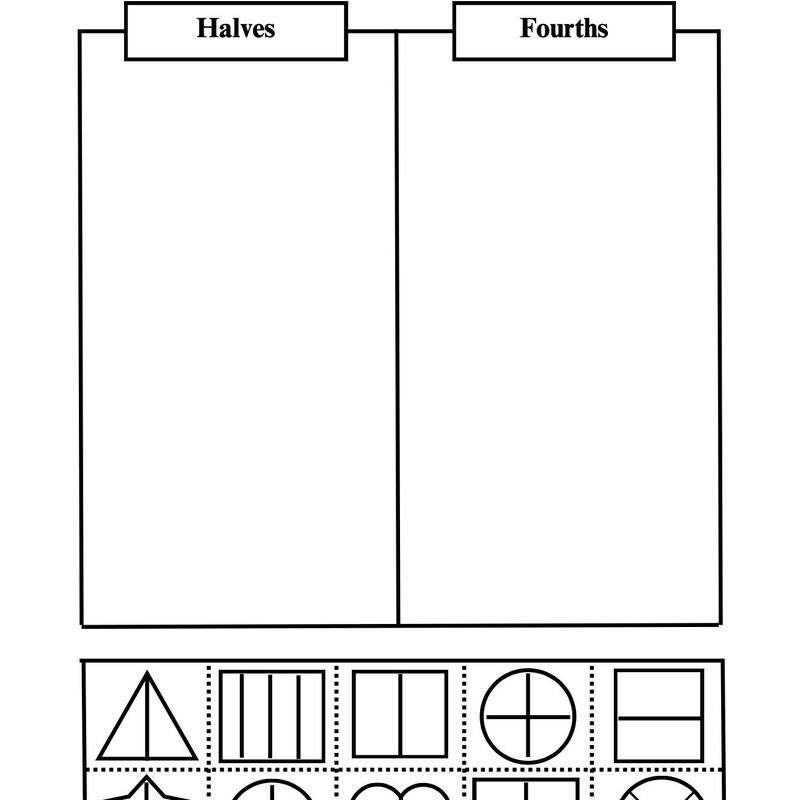 Halves

Fourths